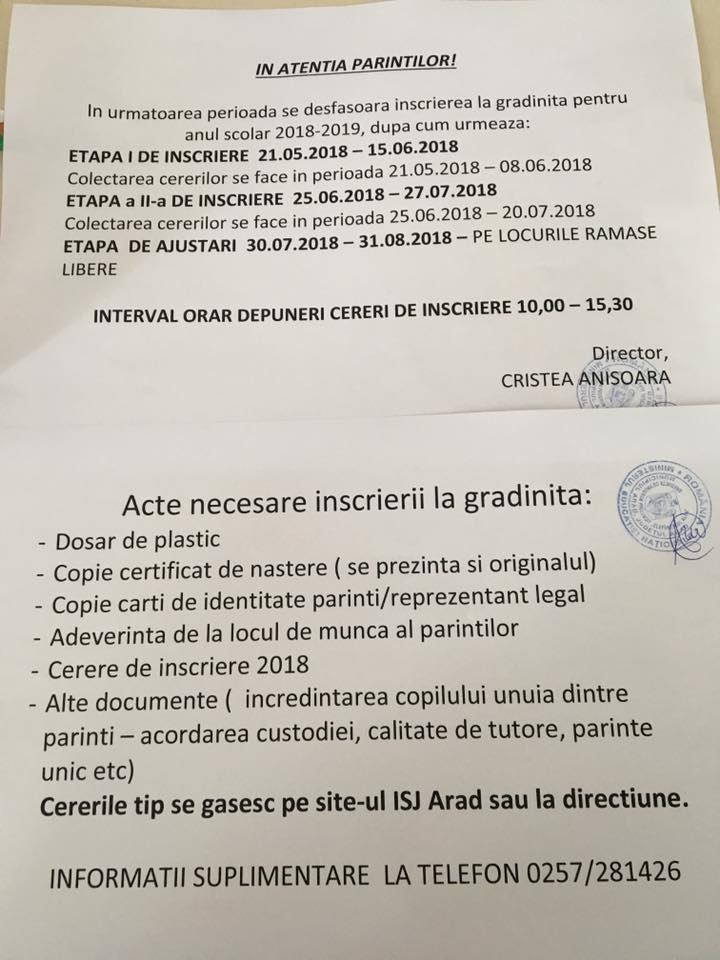 IN ATENTIA PARINTILOR!

In urmatoarea perioada se desfasoara inscrierea la gradinita pentru anul scolar 2018-2019, dupa cum urmeaza:

ETAPA I DE INSCRIERE 21.05.2018 – 15.06.2018
Colectarea cererilor se face in perioada 21.05.2018 – 08.06.2018
ETAPA a II-a DE INSCRIERE 25.06.2018 – 27.07.2018
Colectarea cererilor se face in perioada 25.06.2018 – 20.07.2018
ETAPA DE AJUSTARI 30.07.2018 – 31.08.2018 – PE LOCURILE RAMASE LIBERE

INTERVAL ORAR DEPUNERI CERERI DE INSCRIERE 10,00 – 15,30

Director,
CRISTEA ANISOARA

Acte necesare inscrierii la gradinita:
- Dosar de plastic
- Copie certificat de nastere ( se prezinta si originalul)
- Copie carti de identitate parinti/reprezentant legal
- Adeverinta de la locul de munca al parintilor
- Cerere de inscriere 2018
- Alte documente ( incredintarea copilului unuia dintre parinti – acordarea custodiei, calitate de tutore, parinte unic etc)
Cererile tip se gasesc pe site-ul ISJ Arad sau la directiune.

INFORMATII SUPLIMENTARE LA TELEFON 0257/281426